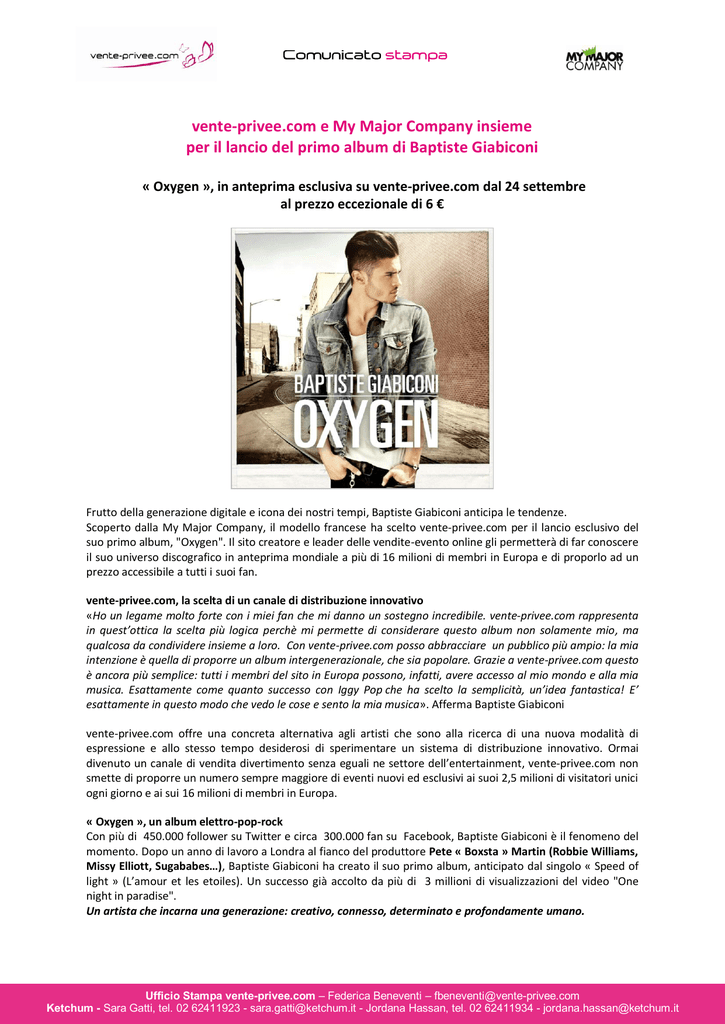 vente-privee.com

Comunicato stampa

MY MAJOR COMPANY

vente-privee.com e My Major Company insieme per il lancio del primo album di Baptiste Giabiconi

« Oxygen », in anteprima esclusiva su vente-privee.com dal 24 settembre al prezzo eccezionale di 6 €

BAPTISTE GIABICONI
OXYGEN

Frutto della generazione digitale e icona dei nostri tempi, Baptiste Giabiconi anticipa le tendenze.
Scoperto dalla My Major Company, il modello francese ha scelto vente-privee.com per il lancio esclusivo del suo primo album, "Oxygen". Il sito creatore e leader delle vendite-evento online gli permetterà di far conoscere il suo universo discografico in anteprima mondiale a più di 16 milioni di membri in Europa e di proporlo ad un prezzo accessibile a tutti i suoi fan.

vente-privee.com, la scelta di un canale di distribuzione innovativo
«Ho un legame molto forte con i miei fan che mi danno un sostegno incredibile. vente-privee.com rappresenta in quest'ottica la scelta più logica perchè mi permette di considerare questo album non solamente mio, ma qualcosa da condividere insieme a loro. Con vente-privee.com posso abbracciare un pubblico più ampio: la mia intenzione è quella di proporre un album intergenerazionale, che sia popolare. Grazie a vente-privee.com questo è ancora più semplice: tutti i membri del sito in Europa possono, infatti, avere accesso al mio mondo e alla mia musica. Esattamente come quanto successo con Iggy Pop che ha scelto la semplicità, un'idea fantastica! E' esattamente in questo modo che vedo le cose e sento la mia musica». Afferma Baptiste Giabiconi

vente-privee.com offre una concreta alternativa agli artisti che sono alla ricerca di una nuova modalità di espressione e allo stesso tempo desiderosi di sperimentare un sistema di distribuzione innovativo. Ormai divenuto un canale di vendita divertimento senza eguali ne settore dell'entertainment, vente-privee.com non smette di proporre un numero sempre maggiore di eventi nuovi ed esclusivi ai suoi 2,5 milioni di visitatori unici ogni giorno e ai sui 16 milioni di membri in Europa.

« Oxygen », un album elettro-pop-rock
Con più di 450.000 follower su Twitter e circa 300.000 fan su Facebook, Baptiste Giabiconi è il fenomeno del momento. Dopo un anno di lavoro a Londra al fianco del produttore Pete « Boxsta » Martin (Robbie Williams, Missy Elliott, Sugababes…), Baptiste Giabiconi ha creato il suo primo album, anticipato dal singolo « Speed of light » (L'amour et les etoiles). Un successo già accolto da più di 3 millioni di visualizzazioni del video "One night in paradise".
Un artista che incarna una generazione: creativo, connesso, determinato e profondamente umano.

Ufficio Stampa vente-privee.com – Federica Beneventi – fbeneventi@vente-privee.com
Ketchum - Sara Gatti, tel. 02 62411923 - sara.gatti@ketchum.it - Jordana Hassan, tel. 02 62411934 - jordana.hassan@ketchum.it